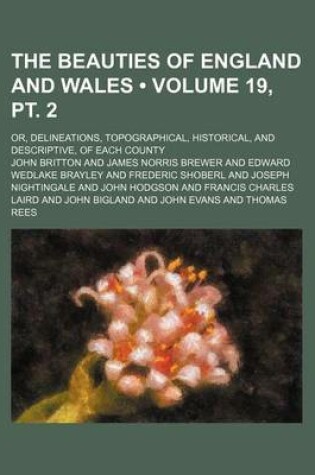 THE BEAUTIES OF ENGLAND AND WALES • VOLUME 19, PT. 2

OR, DELINEATIONS, TOPOGRAPHICAL, HISTORICAL, AND DESCRIPTIVE, OF EACH COUNTY

JOHN BRITTON AND JAMES NORRIS BREWER AND EDWARD WEDLAKE BRAYLEY AND FREDERIC SHOBERL AND JOSEPH NIGHTINGALE AND JOHN HODGSON AND FRANCIS CHARLES LAIRD AND JOHN BIGLAND AND JOHN EVANS AND THOMAS REES